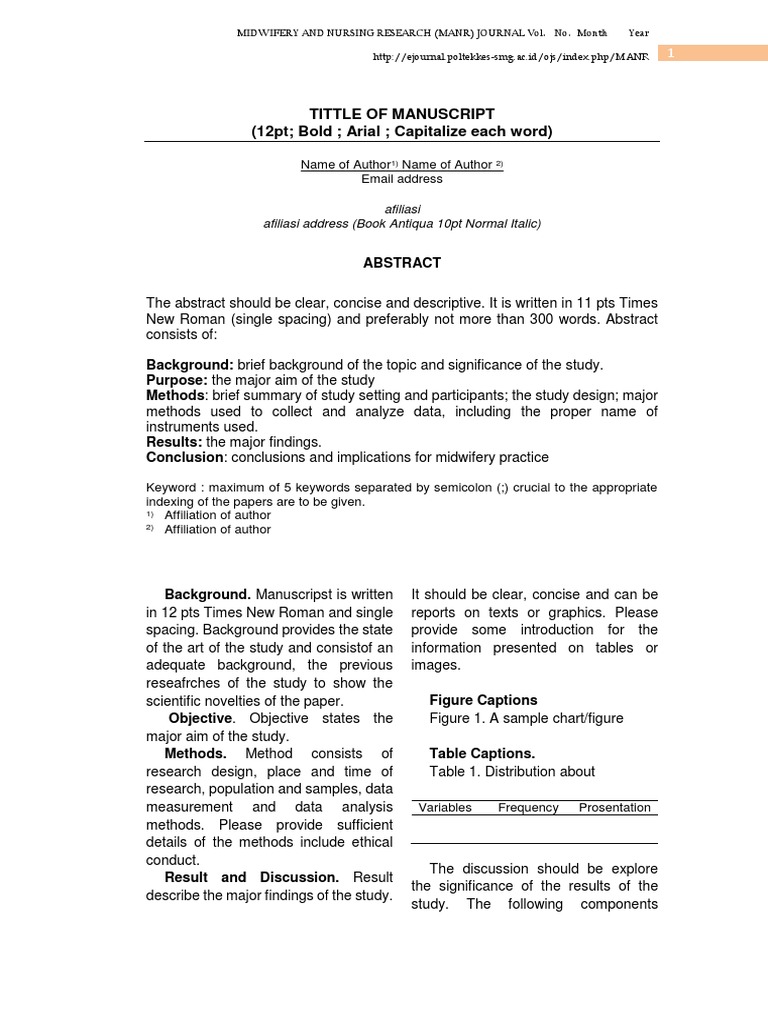 MIDWIFERY AND NURSING RESEARCH (MANR) JOURNAL Vol. No. Month Year

http://ejournal.poltekkes-smg.ac.id/ojs/index.php/MANR

1

TITTLE OF MANUSCRIPT
(12pt; Bold ; Arial ; Capitalize each word)

Name of Author$^{1)}$ Name of Author $^{2)}$
Email address

afiliasi
afiliasi address (Book Antiqua 10pt Normal Italic)

ABSTRACT

The abstract should be clear, concise and descriptive. It is written in 11 pts Times New Roman (single spacing) and preferably not more than 300 words. Abstract consists of:

Background: brief background of the topic and significance of the study.
Purpose: the major aim of the study
Methods: brief summary of study setting and participants; the study design; major methods used to collect and analyze data, including the proper name of instruments used.
Results: the major findings.
Conclusion: conclusions and implications for midwifery practice

Keyword : maximum of 5 keywords separated by semicolon (;) crucial to the appropriate indexing of the papers are to be given.
$^{1)}$ Affiliation of author
$^{2)}$ Affiliation of author

Background. Manuscripst is written in 12 pts Times New Roman and single spacing. Background provides the state of the art of the study and consistof an adequate background, the previous reseafrches of the study to show the scientific novelties of the paper.

Objective. Objective states the major aim of the study.

Methods. Method consists of research design, place and time of research, population and samples, data measurement and data analysis methods. Please provide sufficient details of the methods include ethical conduct.

Result and Discussion. Result describe the major findings of the study.

It should be clear, concise and can be reports on texts or graphics. Please provide some introduction for the information presented on tables or images.

Figure Captions
Figure 1. A sample chart/figure

Table Captions.
Table 1. Distribution about

| Variables | Frequency | Prosentation |
|---|---|---|
| | | |

The discussion should be explore the significance of the results of the study. The following components